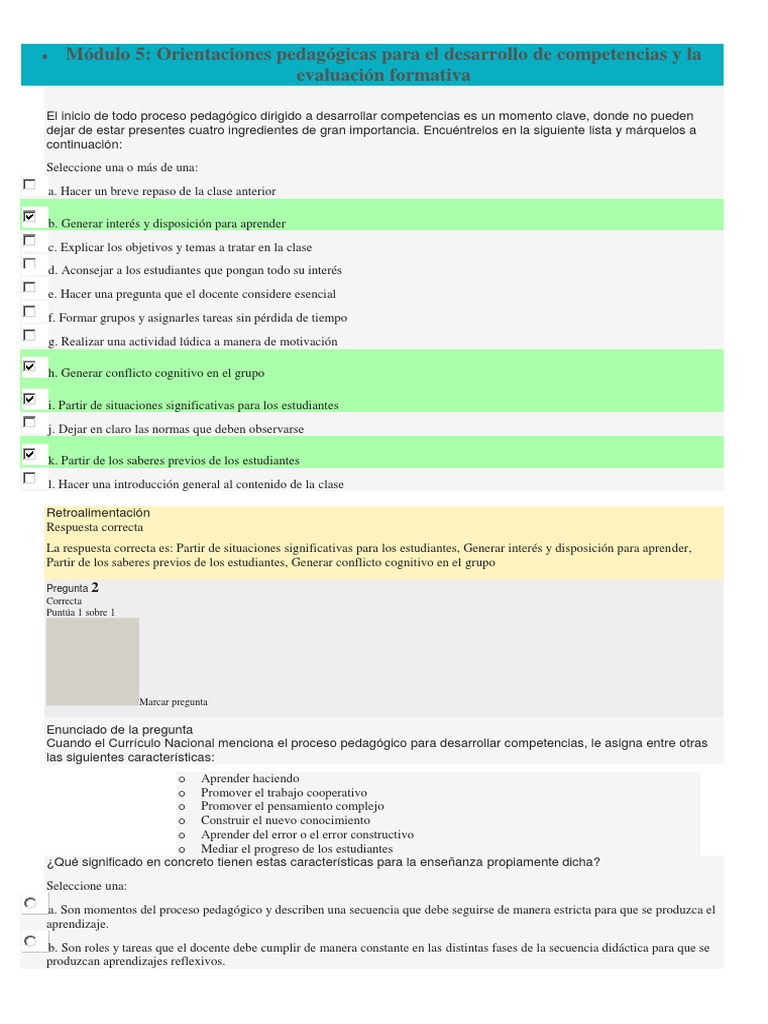 • Módulo 5: Orientaciones pedagógicas para el desarrollo de competencias y la evaluación formativa

El inicio de todo proceso pedagógico dirigido a desarrollar competencias es un momento clave, donde no pueden dejar de estar presentes cuatro ingredientes de gran importancia. Encuéntrelos en la siguiente lista y márquelos a continuación:

Seleccione una o más de una:

a. Hacer un breve repaso de la clase anterior

b. Generar interés y disposición para aprender

c. Explicar los objetivos y temas a tratar en la clase

d. Aconsejar a los estudiantes que pongan todo su interés

e. Hacer una pregunta que el docente considere esencial

f. Formar grupos y asignarles tareas sin pérdida de tiempo

g. Realizar una actividad lúdica a manera de motivación

h. Generar conflicto cognitivo en el grupo

i. Partir de situaciones significativas para los estudiantes

j. Dejar en claro las normas que deben observarse

k. Partir de los saberes previos de los estudiantes

l. Hacer una introducción general al contenido de la clase

Retroalimentación
Respuesta correcta

La respuesta correcta es: Partir de situaciones significativas para los estudiantes, Generar interés y disposición para aprender, Partir de los saberes previos de los estudiantes, Generar conflicto cognitivo en el grupo

Pregunta 2
Correcta
Puntúa 1 sobre 1

Marcar pregunta

Enunciado de la pregunta
Cuando el Currículo Nacional menciona el proceso pedagógico para desarrollar competencias, le asigna entre otras las siguientes características:

o Aprender haciendo
o Promover el trabajo cooperativo
o Promover el pensamiento complejo
o Construir el nuevo conocimiento
o Aprender del error o el error constructivo
o Mediar el progreso de los estudiantes

¿Qué significado en concreto tienen estas características para la enseñanza propiamente dicha?

Seleccione una:

a. Son momentos del proceso pedagógico y describen una secuencia que debe seguirse de manera estricta para que se produzca el aprendizaje.

b. Son roles y tareas que el docente debe cumplir de manera constante en las distintas fases de la secuencia didáctica para que se produzcan aprendizajes reflexivos.